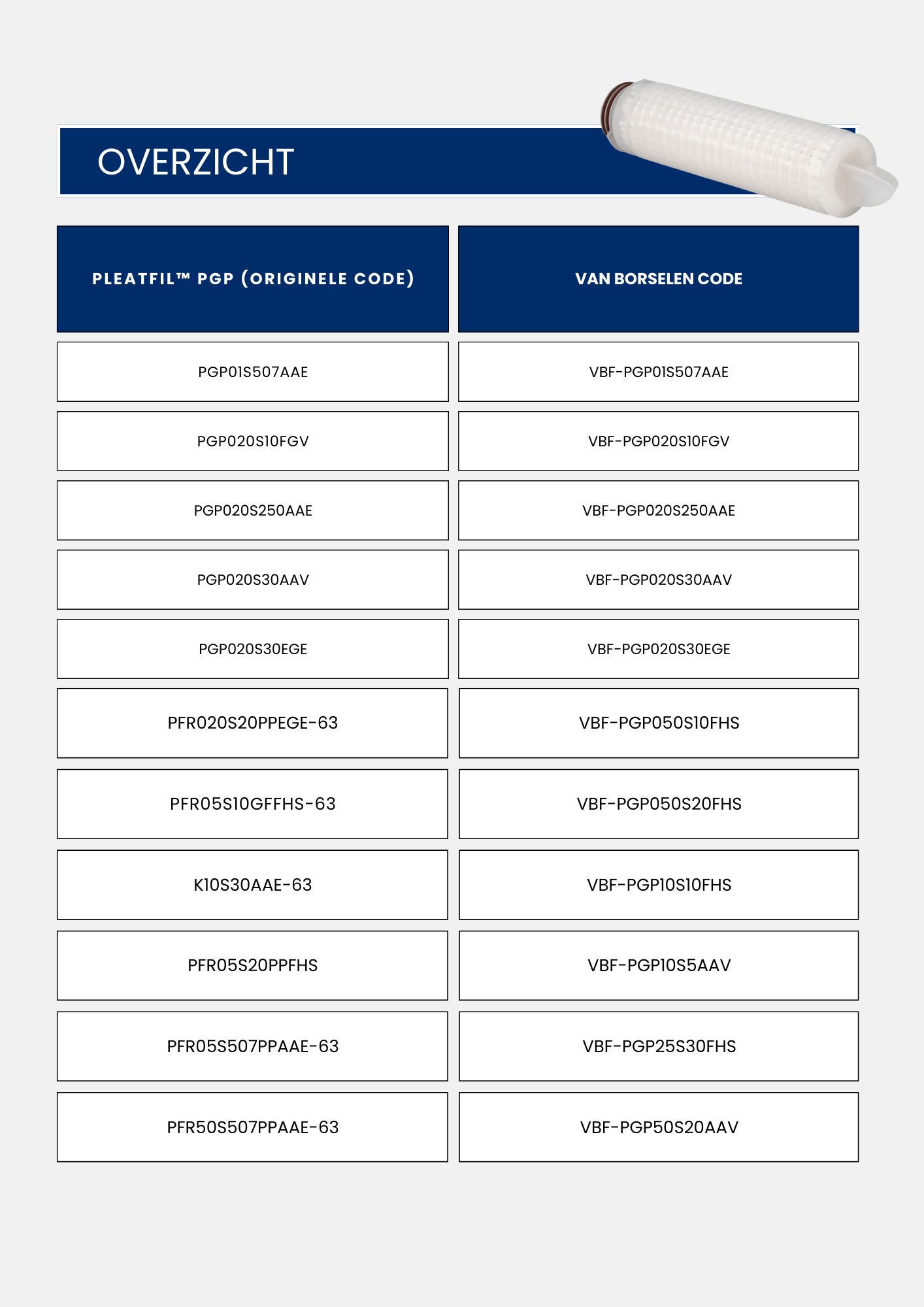 OVERZICHT

| PLEATFIL™ PGP (ORIGINELE CODE) | VAN BORSELEN CODE |
|---|---|
| PGP01S507AAE | VBF-PGP01S507AAE |
| PGP020S10FGV | VBF-PGP020S10FGV |
| PGP020S250AAE | VBF-PGP020S250AAE |
| PGP020S30AAV | VBF-PGP020S30AAV |
| PGP020S30EGE | VBF-PGP020S30EGE |
| PFR020S20PPEGE-63 | VBF-PGP050S10FHS |
| PFR05S10GFFHS-63 | VBF-PGP050S20FHS |
| K10S30AAE-63 | VBF-PGP10S10FHS |
| PFR05S20PPFHS | VBF-PGP10S5AAV |
| PFR05S507PPAAE-63 | VBF-PGP25S30FHS |
| PFR50S507PPAAE-63 | VBF-PGP50S20AAV |